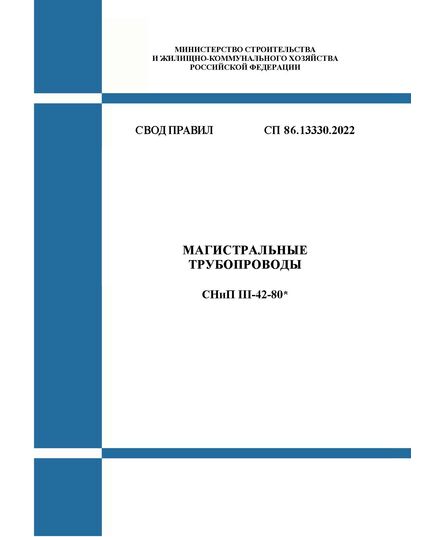 МИНИСТЕРСТВО СТРОИТЕЛЬСТВА
И ЖИЛИЩНО-КОММУНАЛЬНОГО ХОЗЯЙСТВА
РОССИЙСКОЙ ФЕДЕРАЦИИ

СВОД ПРАВИЛ СП 86.13330.2022

МАГИСТРАЛЬНЫЕ
ТРУБОПРОВОДЫ

СНиП III-42-80*